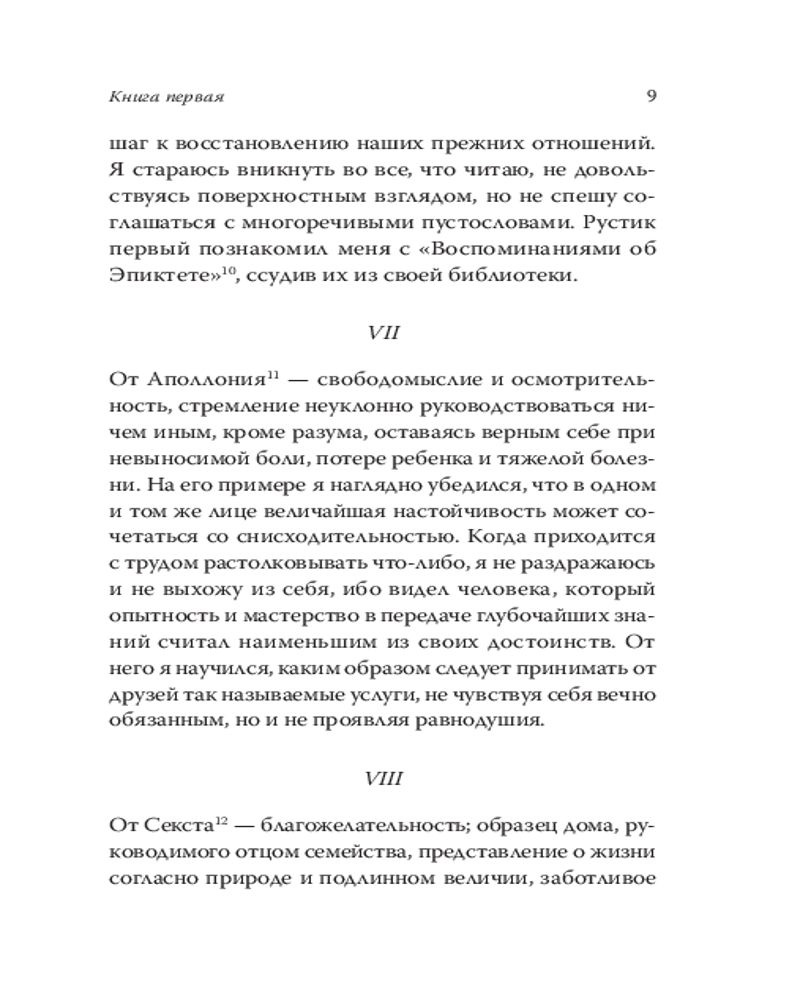 Книга первая 9

шаг к восстановлению наших прежних отношений. Я стараюсь вникнуть во все, что читаю, не довольствуясь поверхностным взглядом, но не спешу соглашаться с многоречивыми пустословами. Рустик первый познакомил меня с «Воспоминаниями об Эпиктете»$^{10}$, ссудив их из своей библиотеки.

VII

От Аполлония$^{11}$ — свободомыслие и осмотрительность, стремление неуклонно руководствоваться ничем иным, кроме разума, оставаясь верным себе при невыносимой боли, потере ребенка и тяжелой болезни. На его примере я наглядно убедился, что в одном и том же лице величайшая настойчивость может сочетаться со снисходительностью. Когда приходится с трудом растолковывать что-либо, я не раздражаюсь и не выхожу из себя, ибо видел человека, который опытность и мастерство в передаче глубочайших знаний считал наименьшим из своих достоинств. От него я научился, каким образом следует принимать от друзей так называемые услуги, не чувствуя себя вечно обязанным, но и не проявляя равнодушия.

VIII

От Секста$^{12}$ — благожелательность; образец дома, руководимого отцом семейства, представление о жизни согласно природе и подлинном величии, заботливое